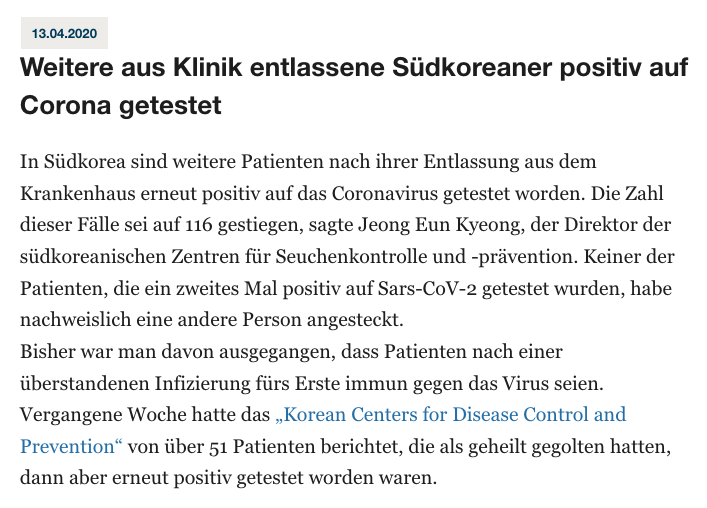 13.04.2020

Weitere aus Klinik entlassene Südkoreaner positiv auf Corona getestet

In Südkorea sind weitere Patienten nach ihrer Entlassung aus dem Krankenhaus erneut positiv auf das Coronavirus getestet worden. Die Zahl dieser Fälle sei auf 116 gestiegen, sagte Jeong Eun Kyeong, der Direktor der südkoreanischen Zentren für Seuchenkontrolle und -prävention. Keiner der Patienten, die ein zweites Mal positiv auf Sars-CoV-2 getestet wurden, habe nachweislich eine andere Person angesteckt.
Bisher war man davon ausgegangen, dass Patienten nach einer überstandenen Infizierung fürs Erste immun gegen das Virus seien. Vergangene Woche hatte das „Korean Centers for Disease Control and Prevention“ von über 51 Patienten berichtet, die als geheilt gegolten hatten, dann aber erneut positiv getestet worden waren.